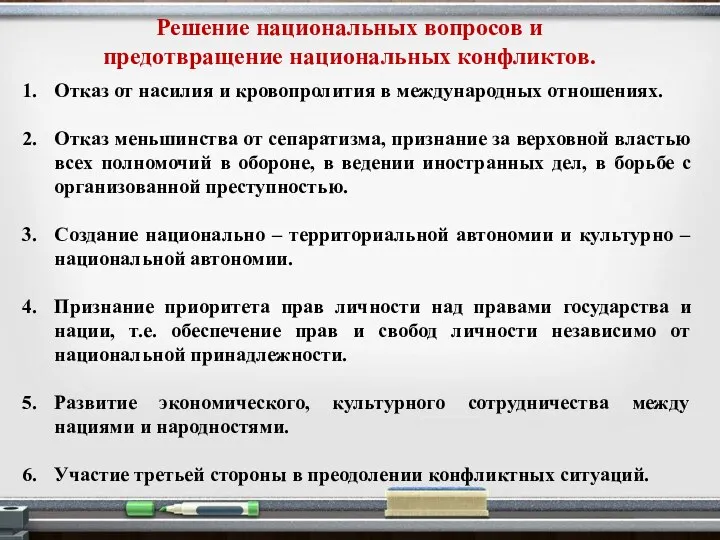 Решение национальных вопросов и предотвращение национальных конфликтов.

1. Отказ от насилия и кровопролития в международных отношениях.

2. Отказ меньшинства от сепаратизма, признание за верховной властью всех полномочий в обороне, в ведении иностранных дел, в борьбе с организованной преступностью.

3. Создание национально – территориальной автономии и культурно – национальной автономии.

4. Признание приоритета прав личности над правами государства и нации, т.е. обеспечение прав и свобод личности независимо от национальной принадлежности.

5. Развитие экономического, культурного сотрудничества между нациями и народностями.

6. Участие третьей стороны в преодолении конфликтных ситуаций.